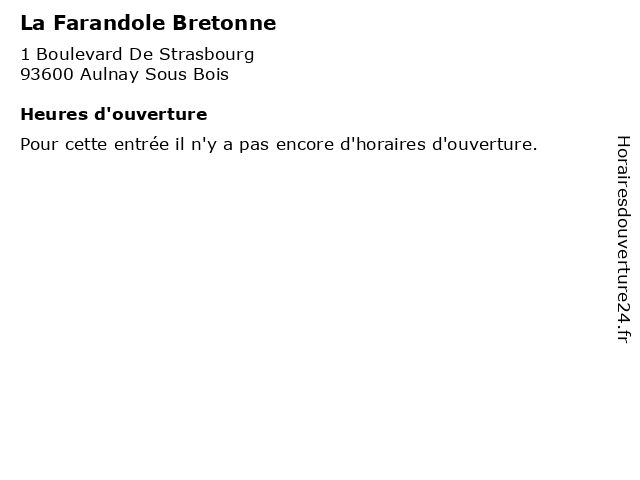 La Farandole Bretonne

1 Boulevard De Strasbourg
93600 Aulnay Sous Bois

Heures d'ouverture

Pour cette entrée il n'y a pas encore d'horaires d'ouverture.

Horairesdouverture24.fr